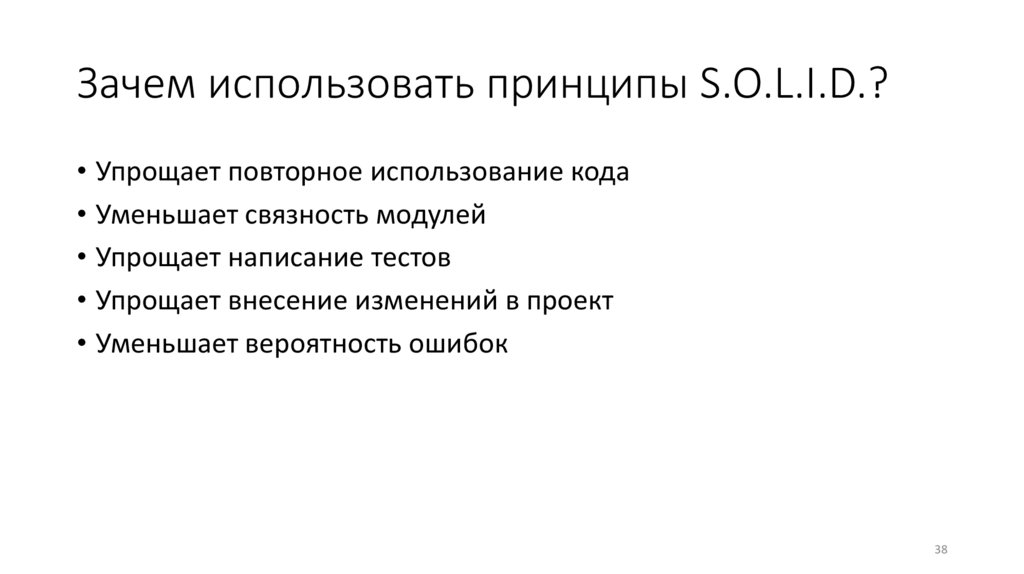 Зачем использовать принципы S.O.L.I.D.?

• Упрощает повторное использование кода
• Уменьшает связность модулей
• Упрощает написание тестов
• Упрощает внесение изменений в проект
• Уменьшает вероятность ошибок

38